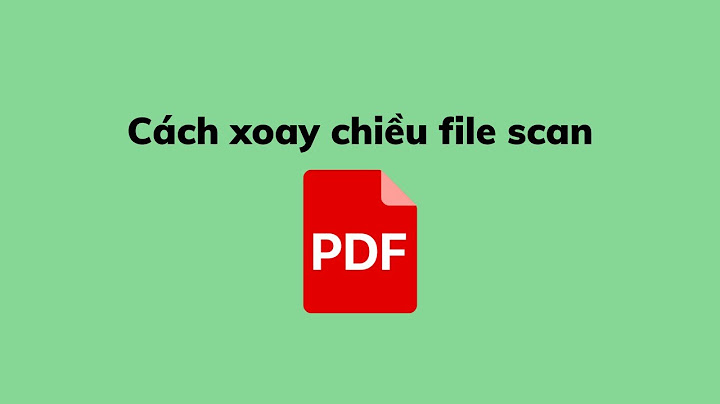 Cách xoay chiều file scan

PDF